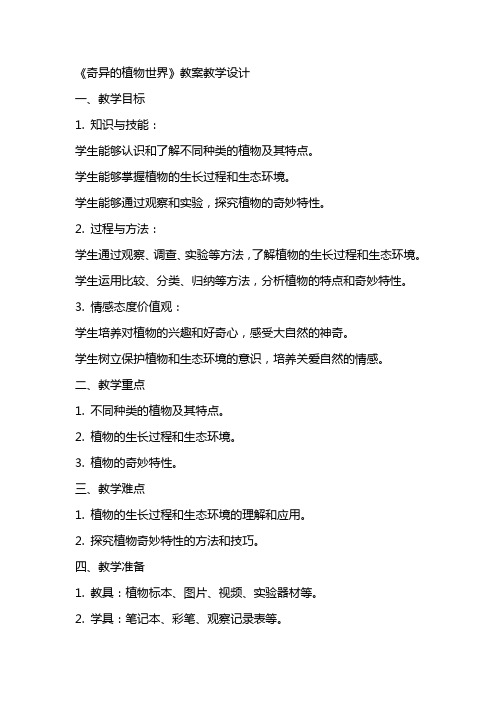 《奇异的植物世界》教案教学设计

一、教学目标

1. 知识与技能：

学生能够认识和了解不同种类的植物及其特点。

学生能够掌握植物的生长过程和生态环境。

学生能够通过观察和实验，探究植物的奇妙特性。

2. 过程与方法：

学生通过观察、调查、实验等方法，了解植物的生长过程和生态环境。

学生运用比较、分类、归纳等方法，分析植物的特点和奇妙特性。

3. 情感态度价值观：

学生培养对植物的兴趣和好奇心，感受大自然的神奇。

学生树立保护植物和生态环境的意识，培养关爱自然的情感。

二、教学重点

1. 不同种类的植物及其特点。

2. 植物的生长过程和生态环境。

3. 植物的奇妙特性。

三、教学难点

1. 植物的生长过程和生态环境的理解和应用。

2. 探究植物奇妙特性的方法和技巧。

四、教学准备

1. 教具：植物标本、图片、视频、实验器材等。

2. 学具：笔记本、彩笔、观察记录表等。